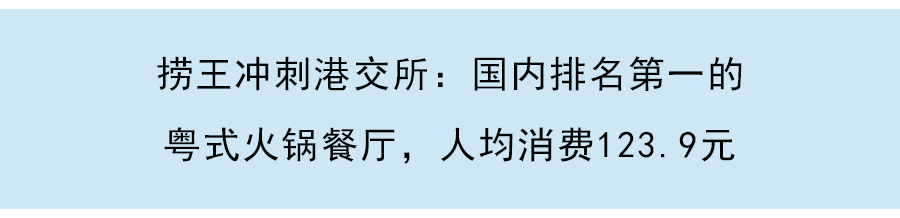 捞王冲刺港交所：国内排名第一的粤式火锅餐厅，人均消费123.9元